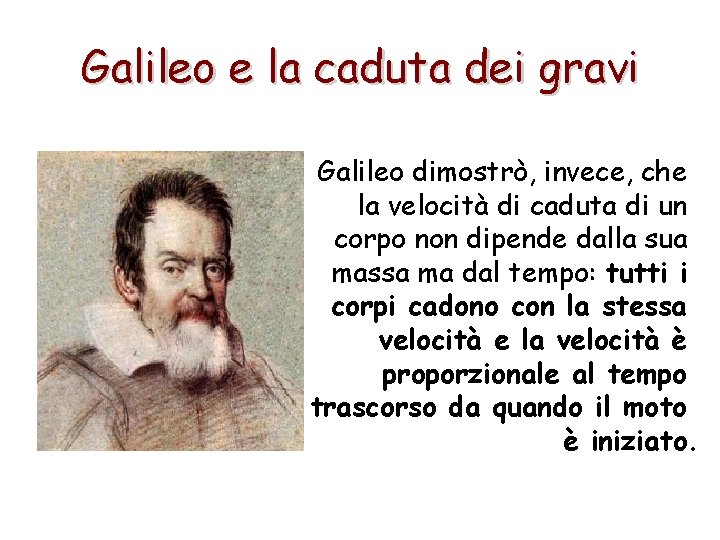 Galileo e la caduta dei gravi

Galileo dimostrò, invece, che la velocità di caduta di un corpo non dipende dalla sua massa ma dal tempo: tutti i corpi cadono con la stessa velocità e la velocità è proporzionale al tempo trascorso da quando il moto è iniziato.